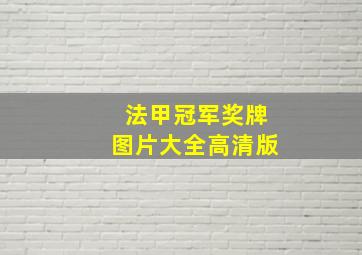 法甲冠军奖牌
图片大全高清版